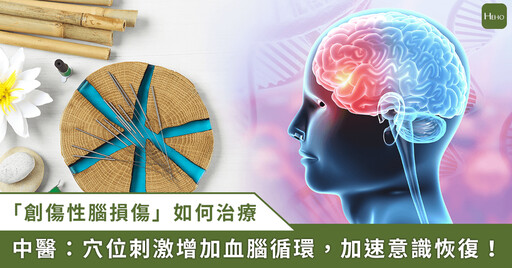 HEHO

「創傷性腦損傷」如何治療

中醫：穴位刺激增加血腦循環，加速意識恢復！